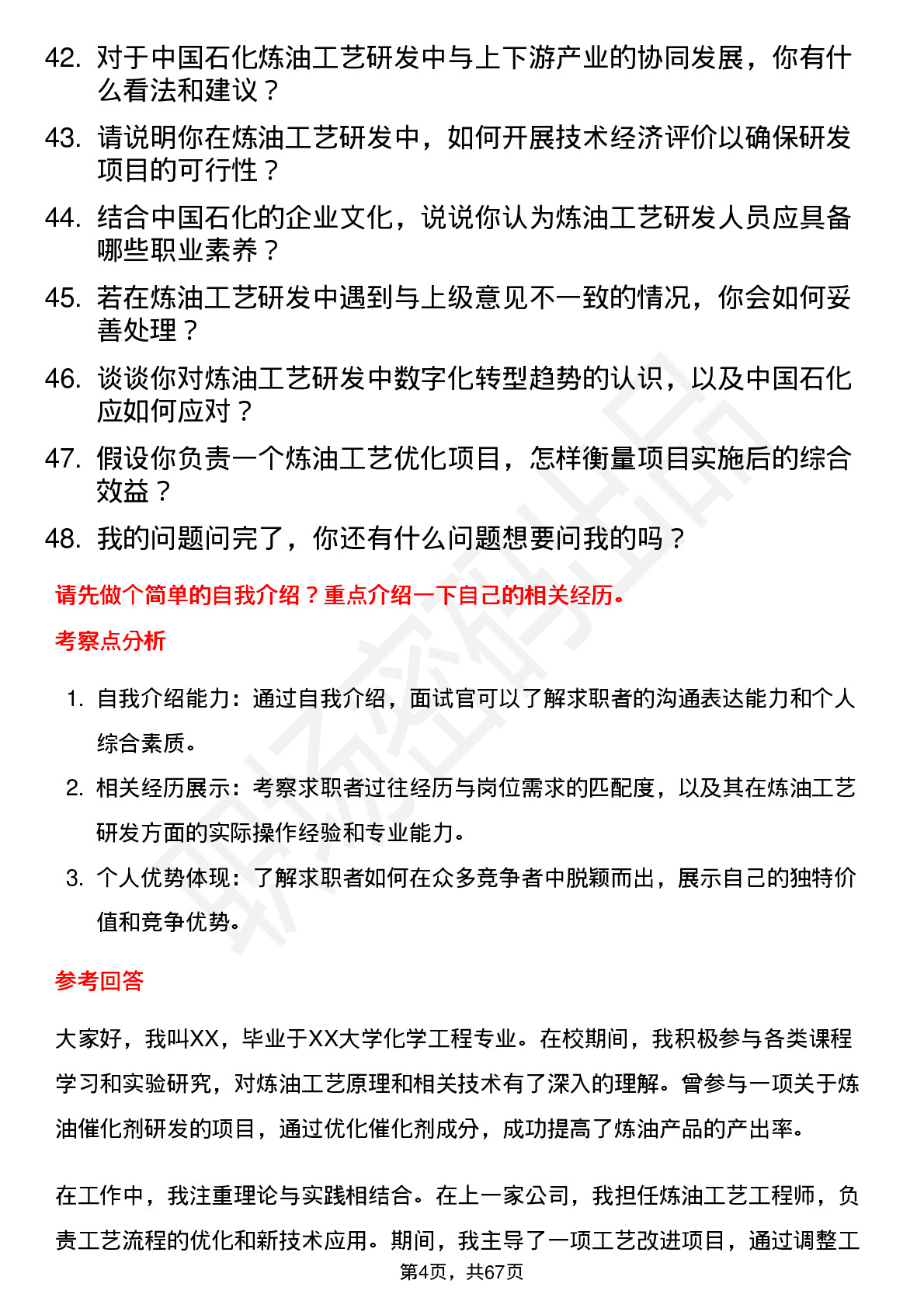 42. 对于中国石化炼油工艺研发中与上下游产业的协同发展，你有什么看法和建议？

43. 请说明你在炼油工艺研发中，如何开展技术经济评价以确保研发项目的可行性？

44. 结合中国石化的企业文化，说说你认为炼油工艺研发人员应具备哪些职业素养？

45. 若在炼油工艺研发中遇到与上级意见不一致的情况，你会如何妥善处理？

46. 谈谈你对炼油工艺研发中数字化转型趋势的认识，以及中国石化应如何应对？

47. 假设你负责一个炼油工艺优化项目，怎样衡量项目实施后的综合效益？

48. 我的问题问完了，你还有什么问题想要问我的吗？

请先做个简单的自我介绍？重点介绍一下自己的相关经历。

考察点分析

1. 自我介绍能力：通过自我介绍，面试官可以了解求职者的沟通表达能力和个人综合素质。

2. 相关经历展示：考察求职者过往经历与岗位需求的匹配度，以及其在炼油工艺研发方面的实际操作经验和专业能力。

3. 个人优势体现：了解求职者如何在众多竞争者中脱颖而出，展示自己的独特价值和竞争优势。

参考回答

大家好，我叫XX，毕业于XX大学化学工程专业。在校期间，我积极参与各类课程学习和实验研究，对炼油工艺原理和相关技术有了深入的理解。曾参与一项关于炼油催化剂研发的项目，通过优化催化剂成分，成功提高了炼油产品的产出率。

在工作中，我注重理论与实践相结合。在上一家公司，我担任炼油工艺工程师，负责工艺流程的优化和新技术应用。期间，我主导了一项工艺改进项目，通过调整工

第4页，共67页